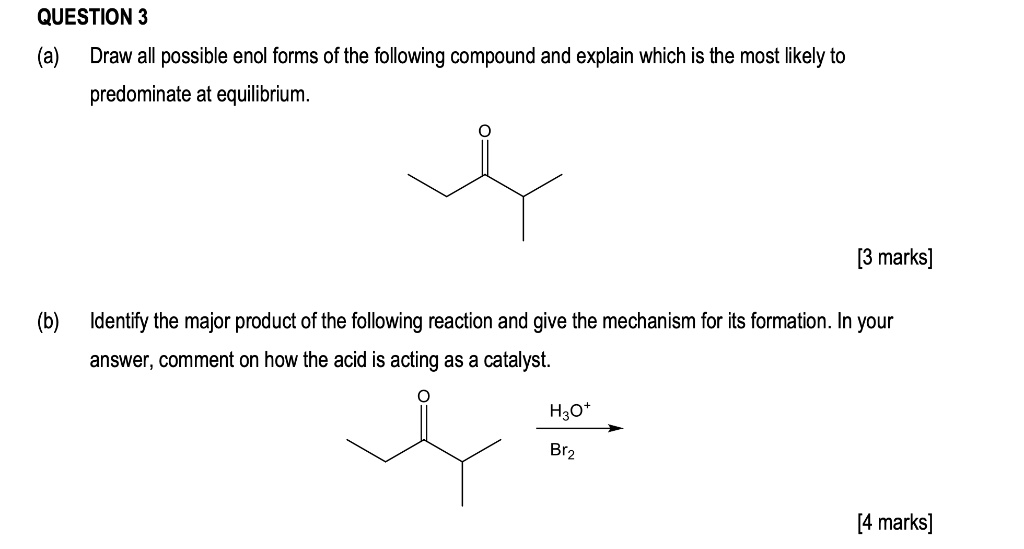 QUESTION 3

(a) Draw all possible enol forms of the following compound and explain which is the most likely to predominate at equilibrium.

O

[3 marks]

(b) Identify the major product of the following reaction and give the mechanism for its formation. In your answer, comment on how the acid is acting as a catalyst.

O

$H_3O^+$

$Br_2$

[4 marks]